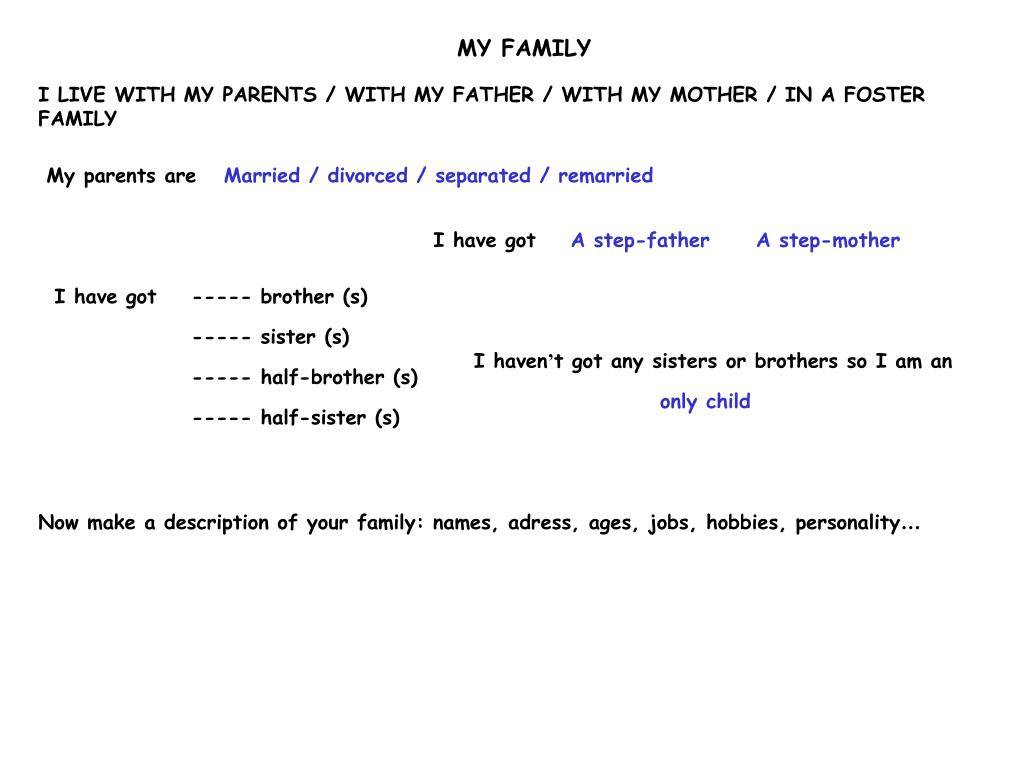 MY FAMILY

I LIVE WITH MY PARENTS / WITH MY FATHER / WITH MY MOTHER / IN A FOSTER FAMILY

My parents are Married / divorced / separated / remarried

I have got A step-father A step-mother

I have got ----- brother (s)

----- sister (s)

----- half-brother (s)

----- half-sister (s)

I haven't got any sisters or brothers so I am an only child

Now make a description of your family: names, adress, ages, jobs, hobbies, personality...